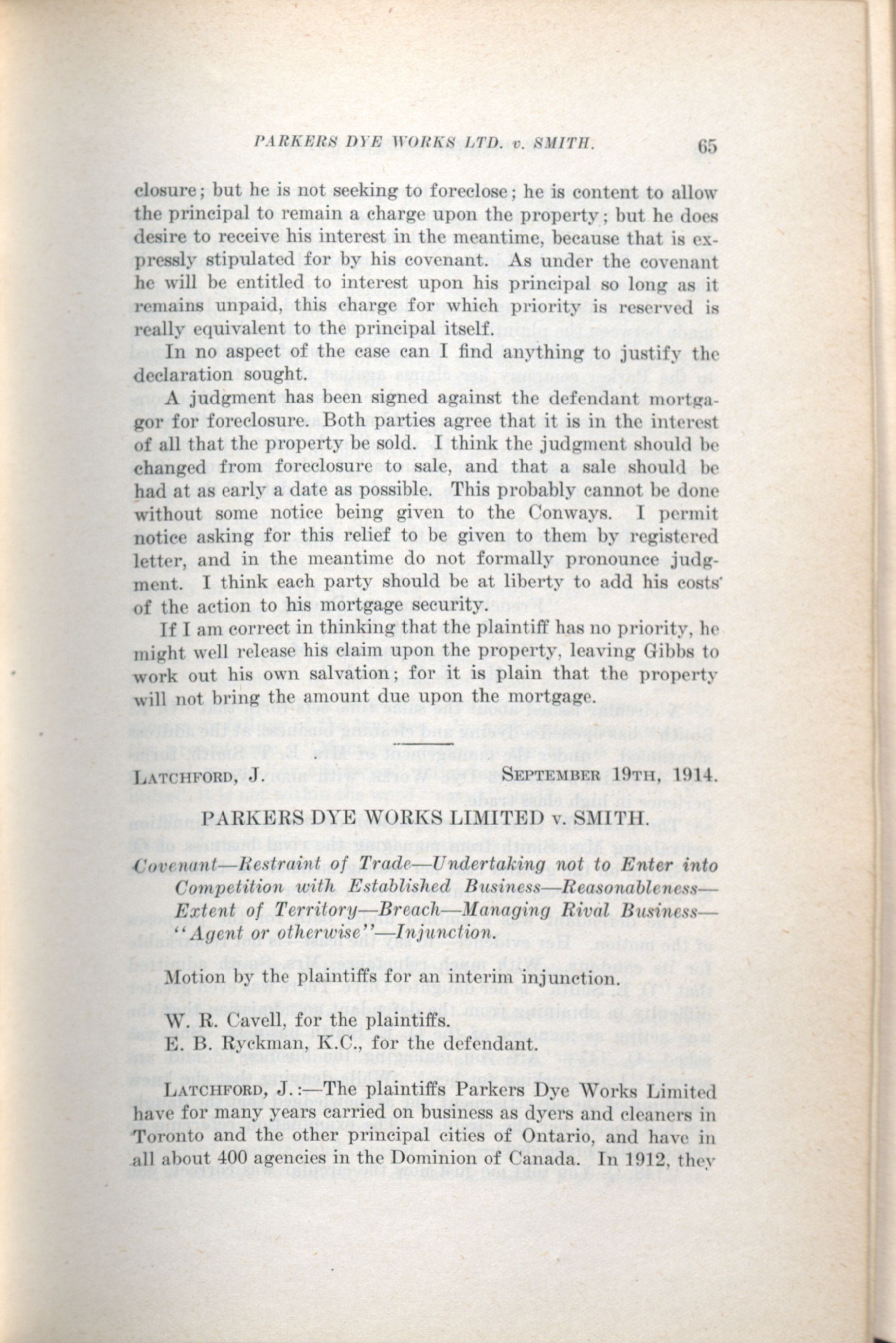 PARKERS DYE WORKS LTD. v. SMITH. 65

closure; but he is not seeking to foreclose; he is content to allow the principal to remain a charge upon the property; but he does desire to receive his interest in the meantime, because that is expressly stipulated for by his covenant. As under the covenant he will be entitled to interest upon his principal so long as it remains unpaid, this charge for which priority is reserved is really equivalent to the principal itself.

In no aspect of the case can I find anything to justify the declaration sought.

A judgment has been signed against the defendant mortgagor for foreclosure. Both parties agree that it is in the interest of all that the property be sold. I think the judgment should be changed from foreclosure to sale, and that a sale should be had at as early a date as possible. This probably cannot be done without some notice being given to the Conways. I permit notice asking for this relief to be given to them by registered letter, and in the meantime do not formally pronounce judgment. I think each party should be at liberty to add his costs of the action to his mortgage security.

If I am correct in thinking that the plaintiff has no priority, he might well release his claim upon the property, leaving Gibbs to work out his own salvation; for it is plain that the property will not bring the amount due upon the mortgage.

LATCHFORD, J. SEPTEMBER 19TH, 1914.

PARKERS DYE WORKS LIMITED v. SMITH.

Covenant—Restraint of Trade—Undertaking not to Enter into Competition with Established Business—Reasonableness—Extent of Territory—Breach—Managing Rival Business—"Agent or otherwise"—Injunction.

Motion by the plaintiffs for an interim injunction.

W. R. Cavell, for the plaintiffs.
E. B. Ryckman, K.C., for the defendant.

LATCHFORD, J.:—The plaintiffs Parkers Dye Works Limited have for many years carried on business as dyers and cleaners in Toronto and the other principal cities of Ontario, and have in all about 400 agencies in the Dominion of Canada. In 1912, they